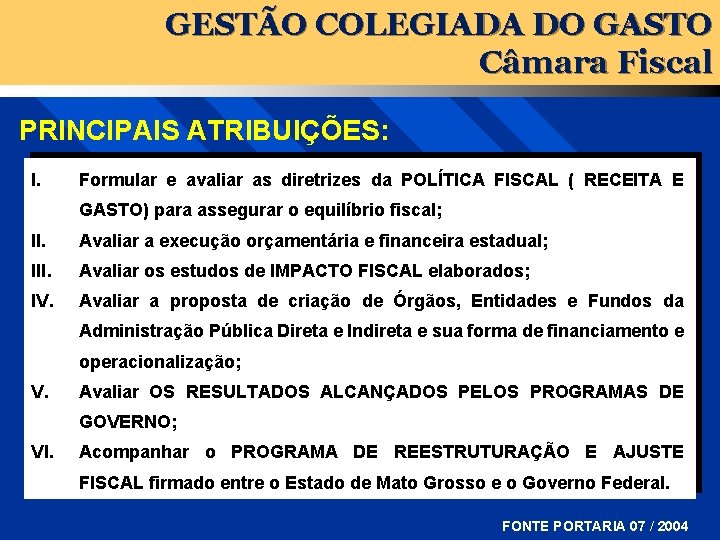 GESTÃO COLEGIADA DO GASTO
Câmara Fiscal

PRINCIPAIS ATRIBUIÇÕES:

I. Formular e avaliar as diretrizes da POLÍTICA FISCAL ( RECEITA E GASTO) para assegurar o equilíbrio fiscal;

II. Avaliar a execução orçamentária e financeira estadual;

III. Avaliar os estudos de IMPACTO FISCAL elaborados;

IV. Avaliar a proposta de criação de Órgãos, Entidades e Fundos da Administração Pública Direta e Indireta e sua forma de financiamento e operacionalização;

V. Avaliar OS RESULTADOS ALCANÇADOS PELOS PROGRAMAS DE GOVERNO;

VI. Acompanhar o PROGRAMA DE REESTRUTURAÇÃO E AJUSTE FISCAL firmado entre o Estado de Mato Grosso e o Governo Federal.

FONTE PORTARIA 07 / 2004